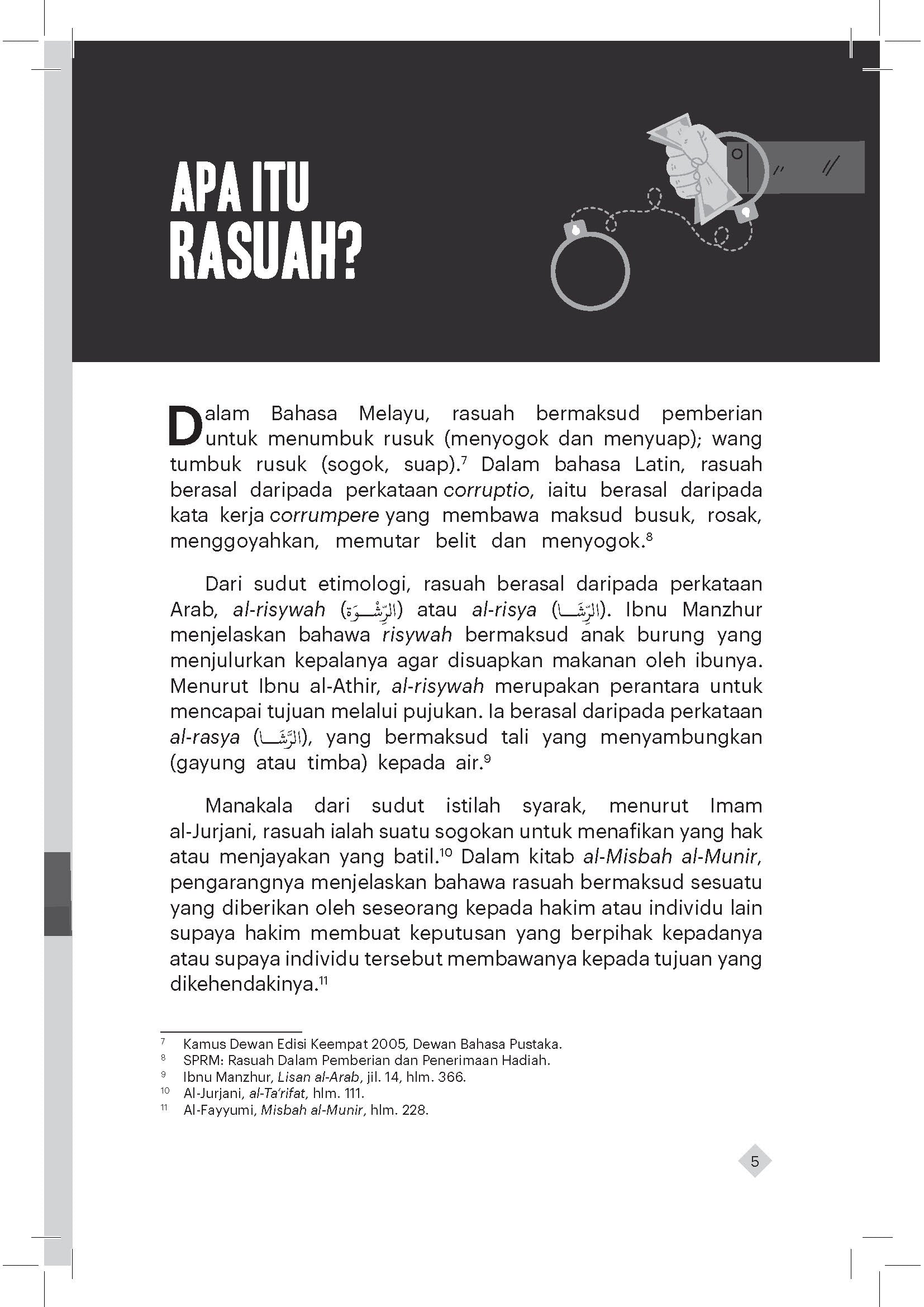 APA ITU RASUAH?

Dalam Bahasa Melayu, rasuah bermaksud pemberian untuk menumbuk rusuk (menyogok dan menyuap); wang tumbuk rusuk (sogok, suap).$^7$ Dalam bahasa Latin, rasuah berasal daripada perkataan corruptio, iaitu berasal daripada kata kerja corrumpere yang membawa maksud busuk, rosak, menggoyahkan, memutar belit dan menyogok.$^8$

Dari sudut etimologi, rasuah berasal daripada perkataan Arab, al-risywah (الرِّشْوَة) atau al-risya (الرِّشَا). Ibnu Manzhur menjelaskan bahawa risywah bermaksud anak burung yang menjulurkan kepalanya agar disuapkan makanan oleh ibunya. Menurut Ibnu al-Athir, al-risywah merupakan perantara untuk mencapai tujuan melalui pujukan. Ia berasal daripada perkataan al-rasya (الرَّشَا), yang bermaksud tali yang menyambungkan (gayung atau timba) kepada air.$^9$

Manakala dari sudut istilah syarak, menurut Imam al-Jurjani, rasuah ialah suatu sogokan untuk menafikan yang hak atau menjayakan yang batil.$^{10}$ Dalam kitab al-Misbah al-Munir, pengarangnya menjelaskan bahawa rasuah bermaksud sesuatu yang diberikan oleh seseorang kepada hakim atau individu lain supaya hakim membuat keputusan yang berpihak kepadanya atau supaya individu tersebut membawanya kepada tujuan yang dikehendakinya.$^{11}$

$^7$ Kamus Dewan Edisi Keempat 2005, Dewan Bahasa Pustaka.
$^8$ SPRM: Rasuah Dalam Pemberian dan Penerimaan Hadiah.
$^9$ Ibnu Manzhur, Lisan al-Arab, jil. 14, hlm. 366.
$^{10}$ Al-Jurjani, al-Ta'rifat, hlm. 111.
$^{11}$ Al-Fayyumi, Misbah al-Munir, hlm. 228.

5